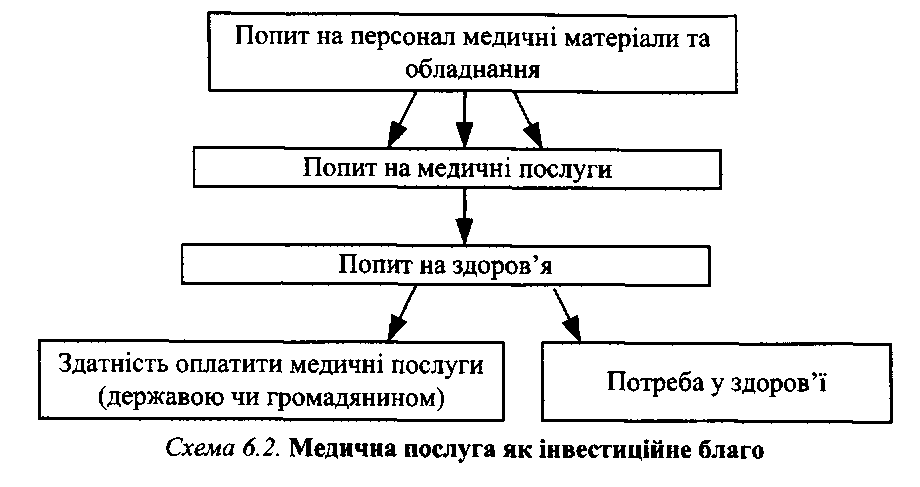 Попит на персонал медичні матеріали та обладнання

Попит на медичні послуги

Попит на здоров'я

Здатність оплатити медичні послуги (державою чи громадянином)

Потреба у здоров'ї

Схема 6.2. Медична послуга як інвестиційне благо